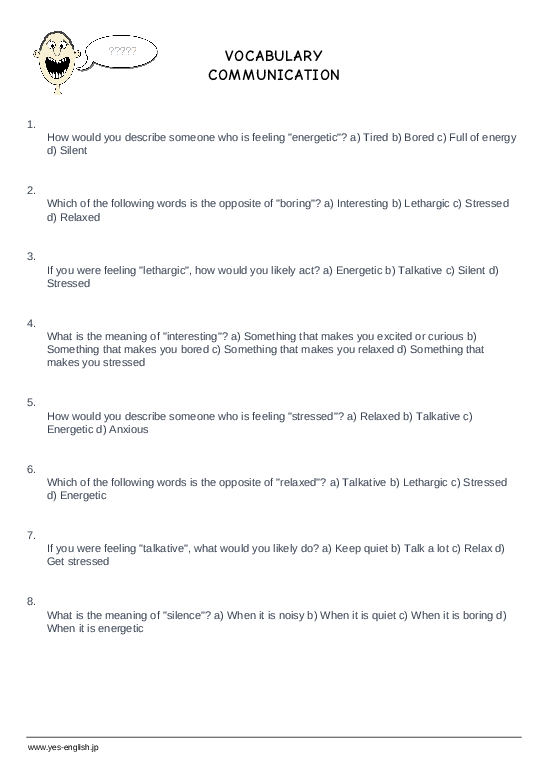 ?????

VOCABULARY
COMMUNICATION

1.
How would you describe someone who is feeling "energetic"? a) Tired b) Bored c) Full of energy d) Silent

2.
Which of the following words is the opposite of "boring"? a) Interesting b) Lethargic c) Stressed d) Relaxed

3.
If you were feeling "lethargic", how would you likely act? a) Energetic b) Talkative c) Silent d) Stressed

4.
What is the meaning of "interesting"? a) Something that makes you excited or curious b) Something that makes you bored c) Something that makes you relaxed d) Something that makes you stressed

5.
How would you describe someone who is feeling "stressed"? a) Relaxed b) Talkative c) Energetic d) Anxious

6.
Which of the following words is the opposite of "relaxed"? a) Talkative b) Lethargic c) Stressed d) Energetic

7.
If you were feeling "talkative", what would you likely do? a) Keep quiet b) Talk a lot c) Relax d) Get stressed

8.
What is the meaning of "silence"? a) When it is noisy b) When it is quiet c) When it is boring d) When it is energetic

www.yes-english.jp